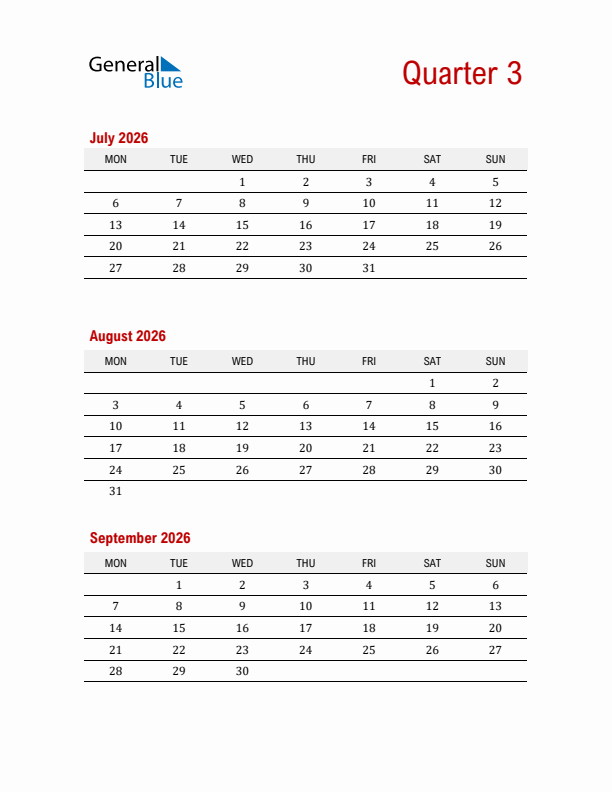 General Blue

Quarter 3

July 2026

| MON | TUE | WED | THU | FRI | SAT | SUN |
|---|---|---|---|---|---|---|
| | | 1 | 2 | 3 | 4 | 5 |
| 6 | 7 | 8 | 9 | 10 | 11 | 12 |
| 13 | 14 | 15 | 16 | 17 | 18 | 19 |
| 20 | 21 | 22 | 23 | 24 | 25 | 26 |
| 27 | 28 | 29 | 30 | 31 | | |

August 2026

| MON | TUE | WED | THU | FRI | SAT | SUN |
|---|---|---|---|---|---|---|
| | | | | | 1 | 2 |
| 3 | 4 | 5 | 6 | 7 | 8 | 9 |
| 10 | 11 | 12 | 13 | 14 | 15 | 16 |
| 17 | 18 | 19 | 20 | 21 | 22 | 23 |
| 24 | 25 | 26 | 27 | 28 | 29 | 30 |
| 31 | | | | | | |

September 2026

| MON | TUE | WED | THU | FRI | SAT | SUN |
|---|---|---|---|---|---|---|
| | 1 | 2 | 3 | 4 | 5 | 6 |
| 7 | 8 | 9 | 10 | 11 | 12 | 13 |
| 14 | 15 | 16 | 17 | 18 | 19 | 20 |
| 21 | 22 | 23 | 24 | 25 | 26 | 27 |
| 28 | 29 | 30 | | | | |